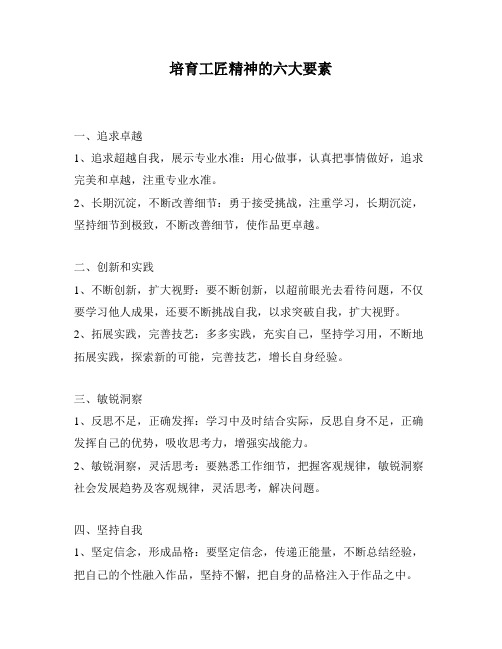 培育工匠精神的六大要素

一、追求卓越

1、追求超越自我，展示专业水准：用心做事，认真把事情做好，追求完美和卓越，注重专业水准。

2、长期沉淀，不断改善细节：勇于接受挑战，注重学习，长期沉淀，坚持细节到极致，不断改善细节，使作品更卓越。

二、创新和实践

1、不断创新，扩大视野：要不断创新，以超前眼光去看待问题，不仅要学习他人成果，还要不断挑战自我，以求突破自我，扩大视野。

2、拓展实践，完善技艺：多多实践，充实自己，坚持学习用，不断地拓展实践，探索新的可能，完善技艺，增长自身经验。

三、敏锐洞察

1、反思不足，正确发挥：学习中及时结合实际，反思自身不足，正确发挥自己的优势，吸收思考力，增强实战能力。

2、敏锐洞察，灵活思考：要熟悉工作细节，把握客观规律，敏锐洞察社会发展趋势及客观规律，灵活思考，解决问题。

四、坚持自我

1、坚定信念，形成品格：要坚定信念，传递正能量，不断总结经验，把自己的个性融入作品，坚持不懈，把自身的品格注入于作品之中。